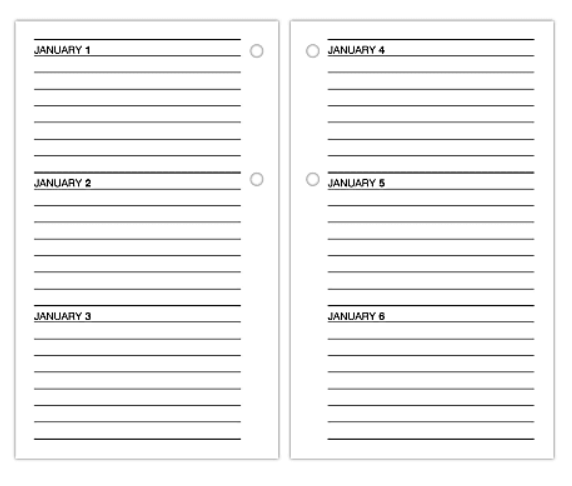 JANUARY 1

JANUARY 2

JANUARY 3

JANUARY 4

JANUARY 5

JANUARY 6